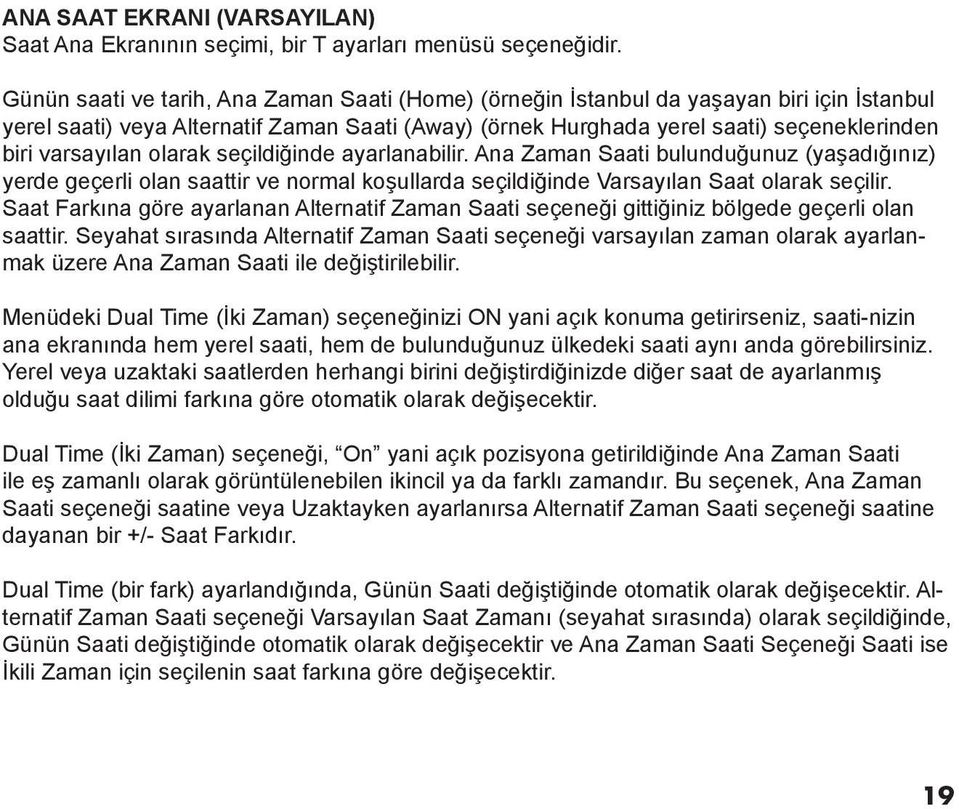 ANA SAAT EKRANI (VARSAYILAN)
Saat Ana Ekranının seçimi, bir T ayarları menüsü seçeneğidir.

Günün saati ve tarih, Ana Zaman Saati (Home) (örneğin İstanbul da yaşayan biri için İstanbul yerel saati) veya Alternatif Zaman Saati (Away) (örnek Hurghada yerel saati) seçeneklerinden biri varsayılan olarak seçildiğinde ayarlanabilir. Ana Zaman Saati bulunduğunuz (yaşadığınız) yerde geçerli olan saattir ve normal koşullarda seçildiğinde Varsayılan Saat olarak seçilir. Saat Farkına göre ayarlanan Alternatif Zaman Saati seçeneği gittiğiniz bölgede geçerli olan saattir. Seyahat sırasında Alternatif Zaman Saati seçeneği varsayılan zaman olarak ayarlanmak üzere Ana Zaman Saati ile değiştirilebilir.

Menüdeki Dual Time (İki Zaman) seçeneğinizi ON yani açık konuma getirirseniz, saati-nizin ana ekranında hem yerel saati, hem de bulunduğunuz ülkedeki saati aynı anda görebilirsiniz. Yerel veya uzaktaki saatlerden herhangi birini değiştirdiğinizde diğer saat de ayarlanmış olduğu saat dilimi farkına göre otomatik olarak değişecektir.

Dual Time (İki Zaman) seçeneği, “On” yani açık pozisyona getirildiğinde Ana Zaman Saati ile eş zamanlı olarak görüntülenebilen ikincil ya da farklı zamandır. Bu seçenek, Ana Zaman Saati seçeneği saatine veya Uzaktayken ayarlanırsa Alternatif Zaman Saati seçeneği saatine dayanan bir +/- Saat Farkıdır.

Dual Time (bir fark) ayarlandığında, Günün Saati değiştiğinde otomatik olarak değişecektir. Alternatif Zaman Saati seçeneği Varsayılan Saat Zamanı (seyahat sırasında) olarak seçildiğinde, Günün Saati değiştiğinde otomatik olarak değişecektir ve Ana Zaman Saati Seçeneği Saati ise İkili Zaman için seçilenin saat farkına göre değişecektir.

19